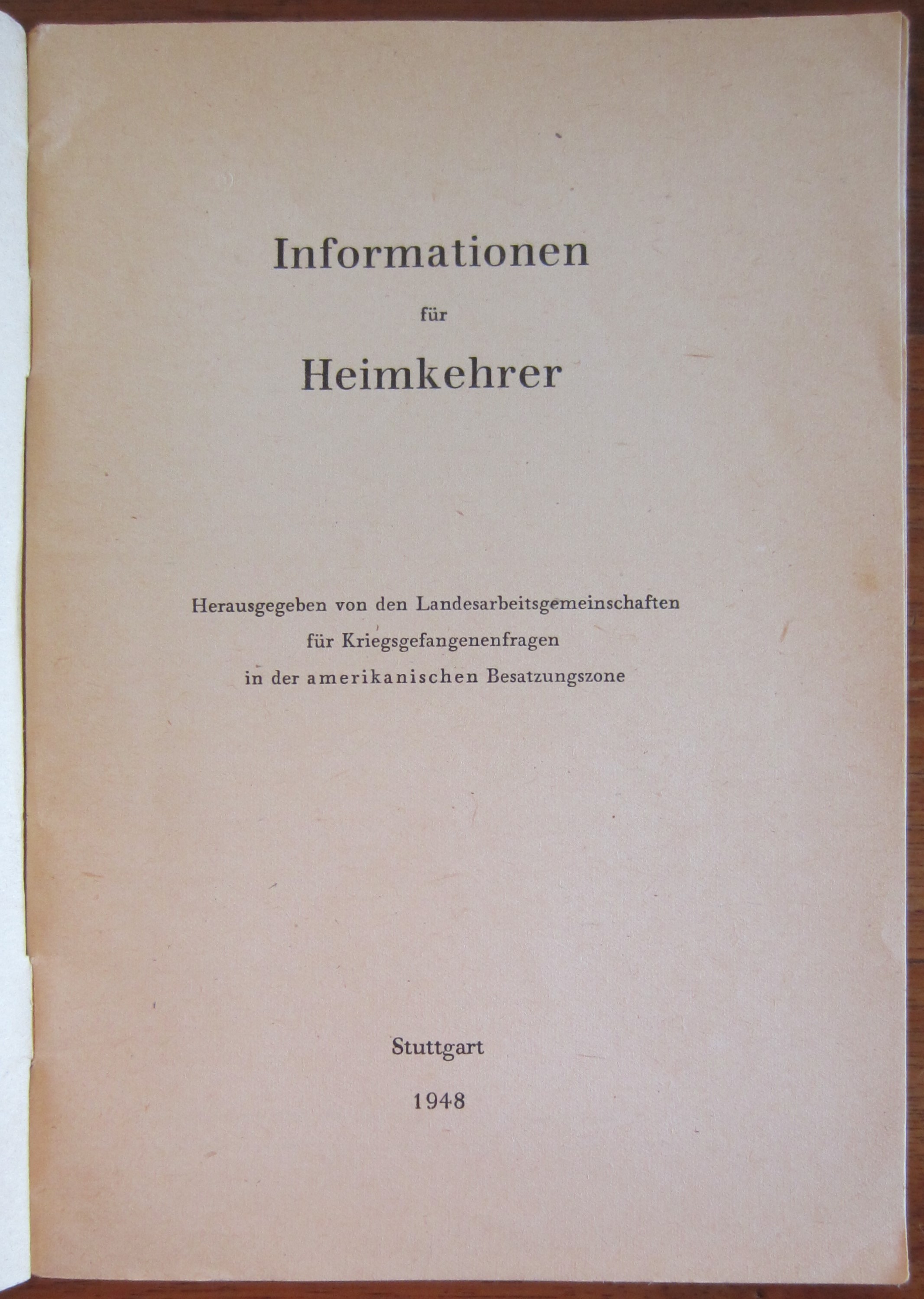 Informationen

für

Heimkehrer

Herausgegeben von den Landesarbeitsgemeinschaften
für Kriegsgefangenenfragen
in der amerikanischen Besatzungszone

Stuttgart

1948